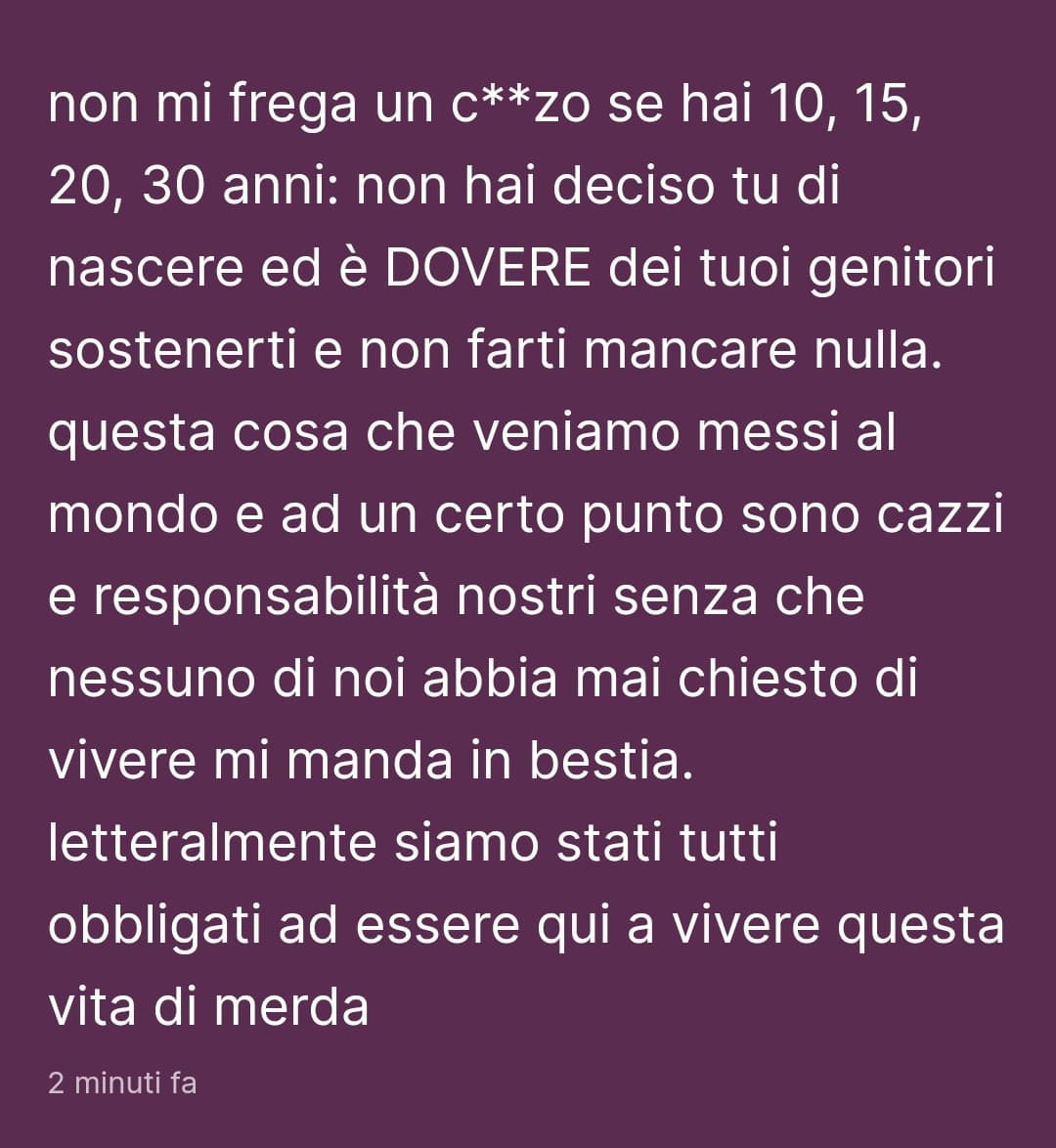 non mi frega un c**zo se hai 10, 15, 20, 30 anni: non hai deciso tu di nascere ed è DOVERE dei tuoi genitori sostenerti e non farti mancare nulla. questa cosa che veniamo messi al mondo e ad un certo punto sono cazzi e responsabilità nostri senza che nessuno di noi abbia mai chiesto di vivere mi manda in bestia. letteralmente siamo stati tutti obbligati ad essere qui a vivere questa vita di merda

2 minuti fa